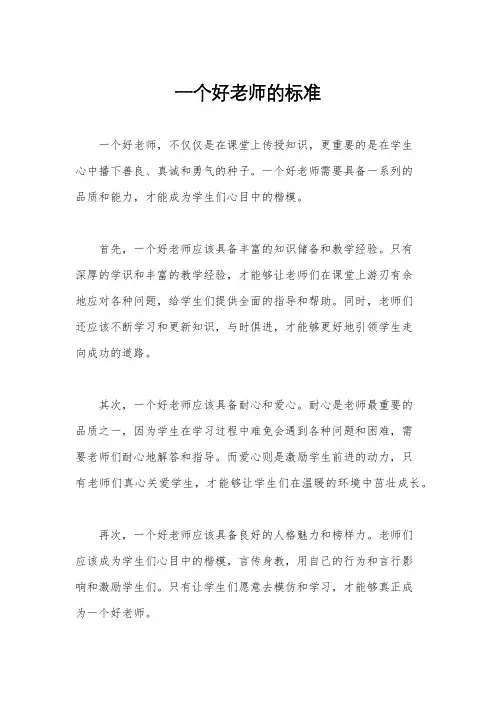 一个好老师的标准

一个好老师，不仅仅是在课堂上传授知识，更重要的是在学生心中播下善良、真诚和勇气的种子。一个好老师需要具备一系列的品质和能力，才能成为学生们心目中的楷模。

首先，一个好老师应该具备丰富的知识储备和教学经验。只有深厚的学识和丰富的教学经验，才能够让老师们在课堂上游刃有余地应对各种问题，给学生们提供全面的指导和帮助。同时，老师们还应该不断学习和更新知识，与时俱进，才能够更好地引领学生走向成功的道路。

其次，一个好老师应该具备耐心和爱心。耐心是老师最重要的品质之一，因为学生在学习过程中难免会遇到各种问题和困难，需要老师们耐心地解答和指导。而爱心则是激励学生前进的动力，只有老师们真心关爱学生，才能够让学生们在温暖的环境中茁壮成长。

再次，一个好老师应该具备良好的人格魅力和榜样力。老师们应该成为学生们心目中的楷模，言传身教，用自己的行为和言行影响和激励学生们。只有让学生们愿意去模仿和学习，才能够真正成为一个好老师。